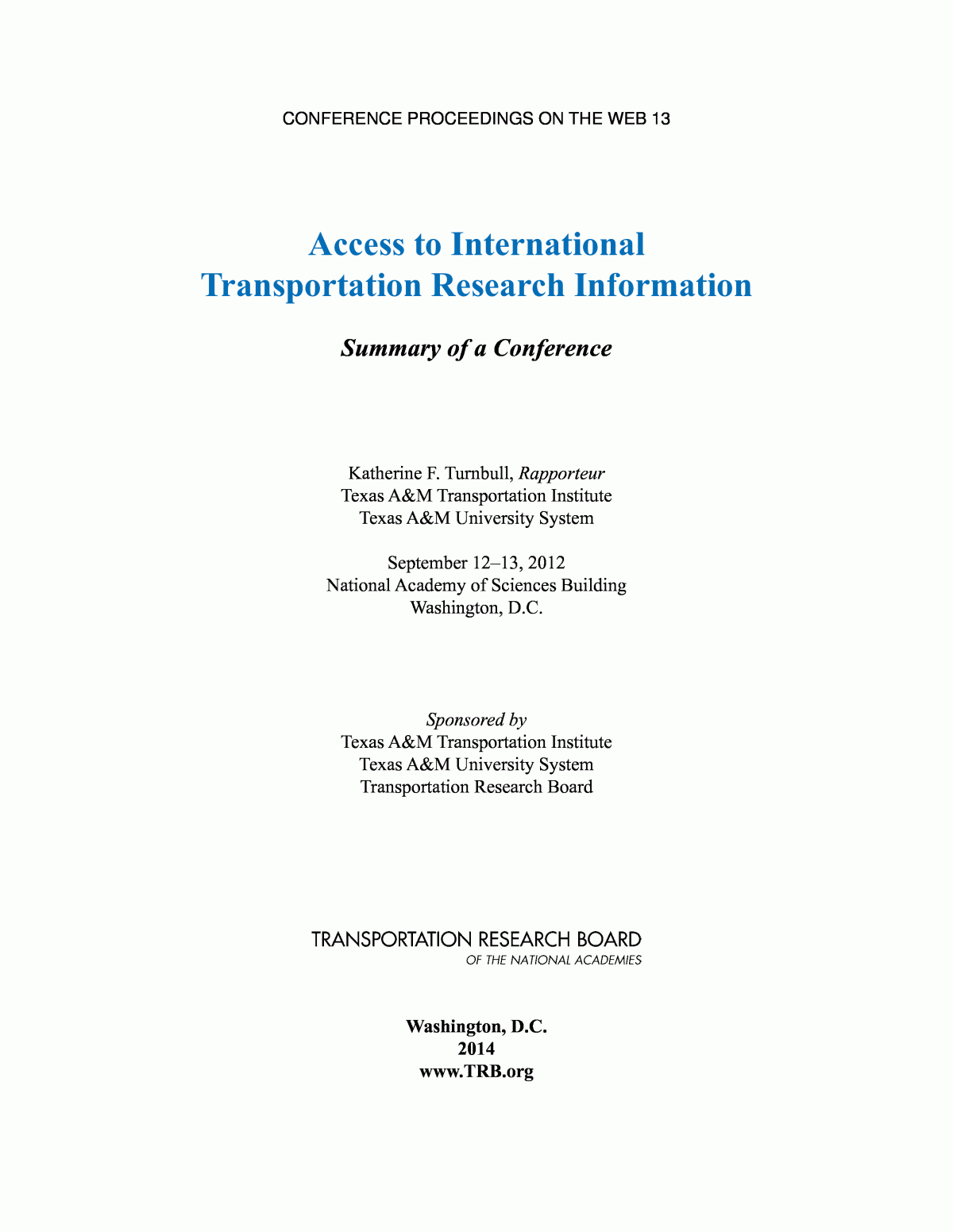 CONFERENCE PROCEEDINGS ON THE WEB 13

Access to International
Transportation Research Information

Summary of a Conference

Katherine F. Turnbull, Rapporteur
Texas A&M Transportation Institute
Texas A&M University System

September 12–13, 2012
National Academy of Sciences Building
Washington, D.C.

Sponsored by
Texas A&M Transportation Institute
Texas A&M University System
Transportation Research Board

TRANSPORTATION RESEARCH BOARD
OF THE NATIONAL ACADEMIES

Washington, D.C.
2014
www.TRB.org